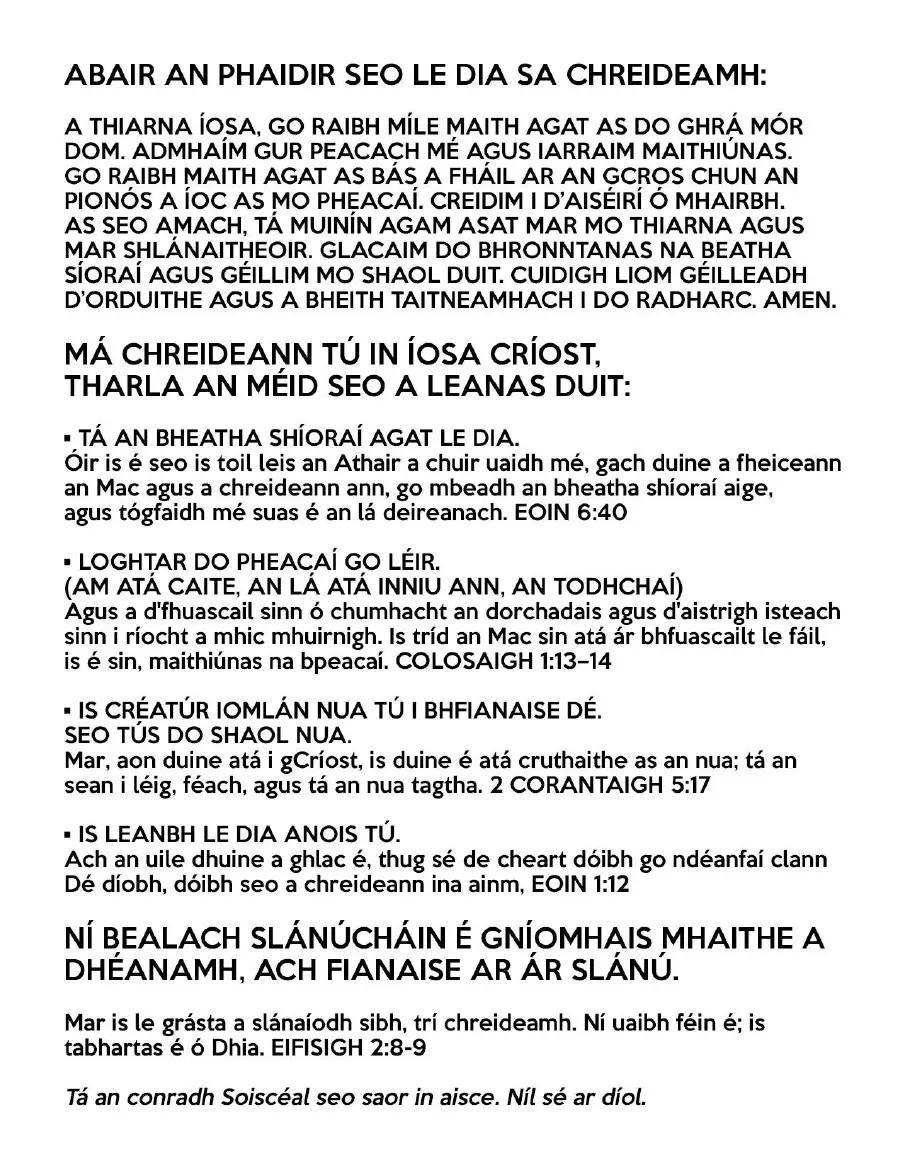 ABAIR AN PHAIDIR SEO LE DIA SA CHREIDEAMH:

A THIARNA ÍOSA, GO RAIBH MÍLE MAITH AGAT AS DO GHRÁ MÓR DOM. ADMHAÍM GUR PEACACH MÉ AGUS IARRAIM MAITHIÚNAS. GO RAIBH MAITH AGAT AS BÁS A FHÁIL AR AN GCROS CHUN AN PIONÓS A ÍOC AS MO PHEACAÍ. CREIDIM I D'AISÉIRÍ Ó MHAIRBH. AS SEO AMACH, TÁ MUINÍN AGAM ASAT MAR MO THIARNA AGUS MAR SHLÁNAITHEOIR. GLACAIM DO BHRONNTANAS NA BEATHA SÍORAÍ AGUS GÉILLIM MO SHAOL DUIT. CUIDIGH LIOM GÉILLEADH D'ORDUITHE AGUS A BHEITH TAITNEAMHACH I DO RADHARC. AMEN.

MÁ CHREIDEANN TÚ IN ÍOSA CRÍOST, THARLA AN MÉID SEO A LEANAS DUIT:

▪ TÁ AN BHEATHA SHÍORAÍ AGAT LE DIA.
Óir is é seo is toil leis an Athair a chuir uaidh mé, gach duine a fheiceann an Mac agus a chreideann ann, go mbeadh an bheatha shíoraí aige, agus tógfaidh mé suas é an lá deireanach. EOIN 6:40

▪ LOGHTAR DO PHEACAÍ GO LÉIR.
(AM ATÁ CAITE, AN LÁ ATÁ INNIU ANN, AN TODHCHAÍ)
Agus a d'fhuascail sinn ó chumhacht an dorchadais agus d'aistrigh isteach sinn i ríocht a mhic mhuirnigh. Is tríd an Mac sin atá ár bhfuascailt le fáil, is é sin, maithiúnas na bpeacaí. COLOSAIGH 1:13–14

▪ IS CRÉATÚR IOMLÁN NUA TÚ I BHFIANAISE DÉ.
SEO TÚS DO SHAOL NUA.
Mar, aon duine atá i gCríost, is duine é atá cruthaithe as an nua; tá an sean i léig, féach, agus tá an nua tagtha. 2 CORANTAIGH 5:17

▪ IS LEANBH LE DIA ANOIS TÚ.
Ach an uile dhuine a ghlac é, thug sé de cheart dóibh go ndéanfaí clann Dé díobh, dóibh seo a chreideann ina ainm, EOIN 1:12

NÍ BEALACH SLÁNÚCHÁIN É GNÍOMHAIS MHAITHE A DHÉANAMH, ACH FIANAISE AR ÁR SLÁNÚ.

Mar is le grásta a slánaíodh sibh, trí chreideamh. Ní uaibh féin é; is tabhartas é ó Dhia. EIFISIGH 2:8-9

Tá an conradh Soiscéal seo saor in aisce. Níl sé ar díol.